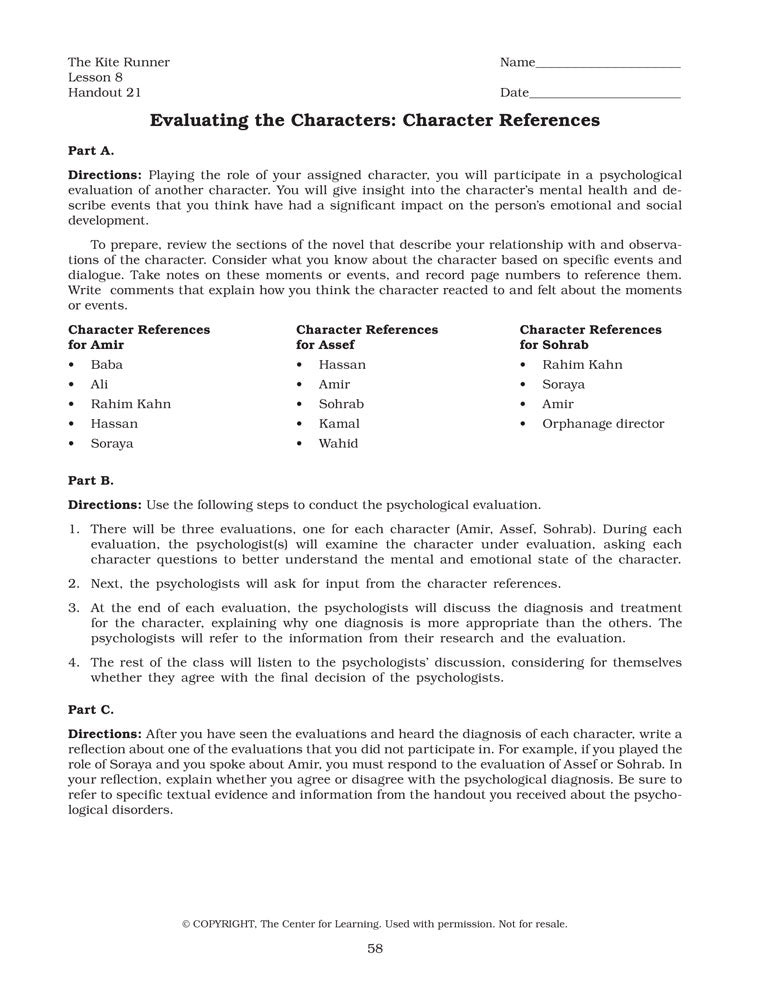 The Kite Runner
Lesson 8
Handout 21

Name____________________

Date____________________

Evaluating the Characters: Character References

Part A.

Directions: Playing the role of your assigned character, you will participate in a psychological evaluation of another character. You will give insight into the character's mental health and describe events that you think have had a significant impact on the person's emotional and social development.

To prepare, review the sections of the novel that describe your relationship with and observations of the character. Consider what you know about the character based on specific events and dialogue. Take notes on these moments or events, and record page numbers to reference them. Write comments that explain how you think the character reacted to and felt about the moments or events.

Character References for Amir
• Baba
• Ali
• Rahim Kahn
• Hassan
• Soraya

Character References for Assef
• Hassan
• Amir
• Sohrab
• Kamal
• Wahid

Character References for Sohrab
• Rahim Kahn
• Soraya
• Amir
• Orphanage director

Part B.

Directions: Use the following steps to conduct the psychological evaluation.

1. There will be three evaluations, one for each character (Amir, Assef, Sohrab). During each evaluation, the psychologist(s) will examine the character under evaluation, asking each character questions to better understand the mental and emotional state of the character.

2. Next, the psychologists will ask for input from the character references.

3. At the end of each evaluation, the psychologists will discuss the diagnosis and treatment for the character, explaining why one diagnosis is more appropriate than the others. The psychologists will refer to the information from their research and the evaluation.

4. The rest of the class will listen to the psychologists' discussion, considering for themselves whether they agree with the final decision of the psychologists.

Part C.

Directions: After you have seen the evaluations and heard the diagnosis of each character, write a reflection about one of the evaluations that you did not participate in. For example, if you played the role of Soraya and you spoke about Amir, you must respond to the evaluation of Assef or Sohrab. In your reflection, explain whether you agree or disagree with the psychological diagnosis. Be sure to refer to specific textual evidence and information from the handout you received about the psychological disorders.

© COPYRIGHT, The Center for Learning. Used with permission. Not for resale.

58